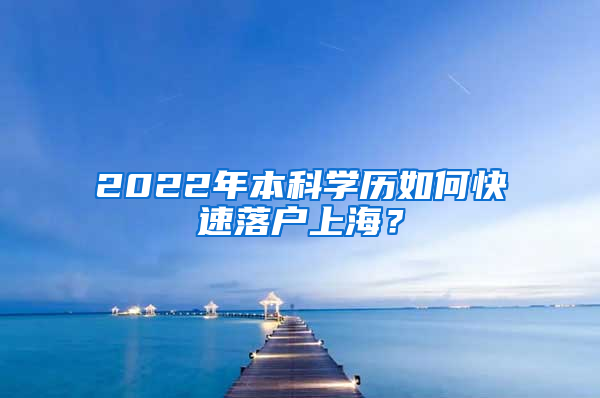 2022年本科学历如何快速落户上海？